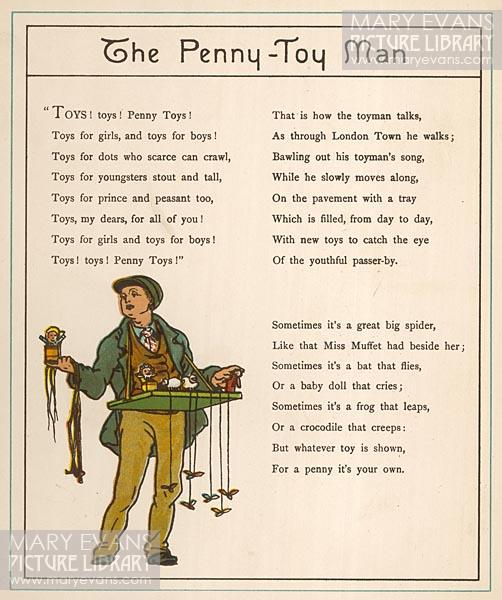 MARY EVANS
PICTURE LIBRARY
www.maryevans.com

The Penny-Toy Man

"TOYS! toys! Penny Toys!
Toys for girls, and toys for boys!
Toys for dots who scarce can crawl,
Toys for youngsters stout and tall,
Toys for prince and peasant too,
Toys, my dears, for all of you!
Toys for girls and toys for boys!
Toys! toys! Penny Toys!"

That is how the toyman talks,
As through London Town he walks;
Bawling out his toyman's song,
While he slowly moves along,
On the pavement with a tray
Which is filled, from day to day,
With new toys to catch the eye
Of the youthful passer-by.

Sometimes it's a great big spider,
Like that Miss Muffet had beside her;
Sometimes it's a bat that flies,
Or a baby doll that cries;
Sometimes it's a frog that leaps,
Or a crocodile that creeps:
But whatever toy is shown,
For a penny it's your own.

MARY EVANS
PICTURE LIBRARY
www.maryevans.com